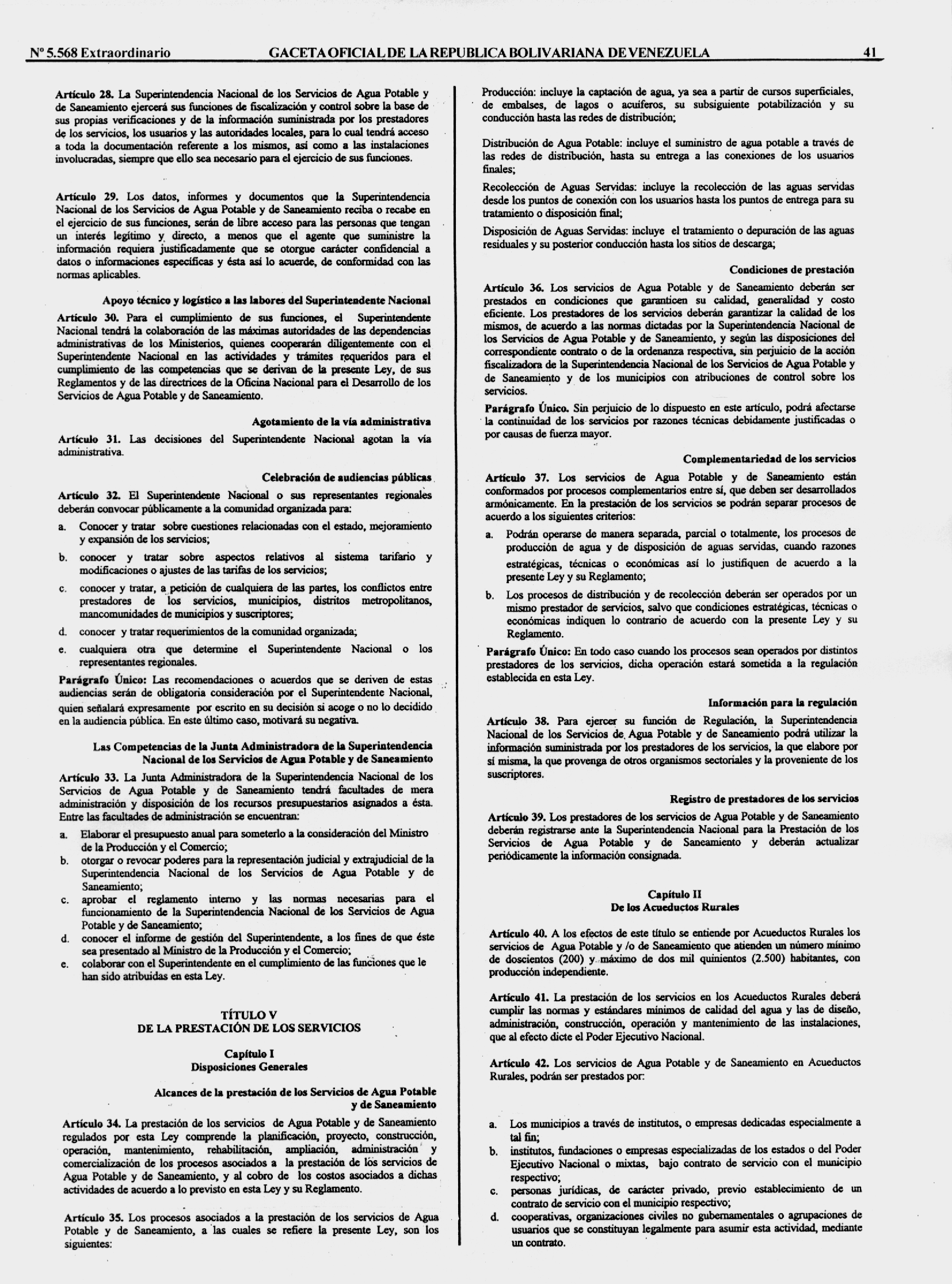 Nº 5.568 Extraordinario GACETA OFICIAL DE LA REPUBLICA BOLIVARIANA DE VENEZUELA 41

Artículo 28. La Superintendencia Nacional de los Servicios de Agua Potable y de Saneamiento ejercerá sus funciones de fiscalización y control sobre la base de sus propias verificaciones y de la información suministrada por los prestadores de los servicios, los usuarios y las autoridades locales, para lo cual tendrá acceso a toda la documentación referente a los mismos, así como a las instalaciones involucradas, siempre que ello sea necesario para el ejercicio de sus funciones.

Artículo 29. Los datos, informes y documentos que la Superintendencia Nacional de los Servicios de Agua Potable y de Saneamiento reciba o recabe en el ejercicio de sus funciones, serán de libre acceso para las personas que tengan un interés legítimo y directo, a menos que el agente que suministre la información requiera justificadamente que se otorgue carácter confidencial a datos o informaciones específicas y ésta así lo acuerde, de conformidad con las normas aplicables.

Apoyo técnico y logístico a las labores del Superintendente Nacional

Artículo 30. Para el cumplimiento de sus funciones, el Superintendente Nacional tendrá la colaboración de las máximas autoridades de las dependencias administrativas de los Ministerios, quienes cooperarán diligentemente con el Superintendente Nacional en las actividades y trámites requeridos para el cumplimiento de las competencias que se derivan de la presente Ley, de sus Reglamentos y de las directrices de la Oficina Nacional para el Desarrollo de los Servicios de Agua Potable y de Saneamiento.

Agotamiento de la vía administrativa

Artículo 31. Las decisiones del Superintendente Nacional agotan la vía administrativa.

Celebración de audiencias públicas

Artículo 32. El Superintendente Nacional o sus representantes regionales deberán convocar públicamente a la comunidad organizada para:

a. Conocer y tratar sobre cuestiones relacionadas con el estado, mejoramiento y expansión de los servicios;

b. conocer y tratar sobre aspectos relativos al sistema tarifario y modificaciones o ajustes de las tarifas de los servicios;

c. conocer y tratar, a petición de cualquiera de las partes, los conflictos entre prestadores de los servicios, municipios, distritos metropolitanos, mancomunidades de municipios y suscriptores;

d. conocer y tratar requerimientos de la comunidad organizada;

e. cualquiera otra que determine el Superintendente Nacional o los representantes regionales.

Parágrafo Único: Las recomendaciones o acuerdos que se deriven de estas audiencias serán de obligatoria consideración por el Superintendente Nacional, quien señalará expresamente por escrito en su decisión si acoge o no lo decidido en la audiencia pública. En este último caso, motivará su negativa.

Las Competencias de la Junta Administradora de la Superintendencia Nacional de los Servicios de Agua Potable y de Saneamiento

Artículo 33. La Junta Administradora de la Superintendencia Nacional de los Servicios de Agua Potable y de Saneamiento tendrá facultades de mera administración y disposición de los recursos presupuestarios asignados a ésta. Entre las facultades de administración se encuentran:

a. Elaborar el presupuesto anual para someterlo a la consideración del Ministro de la Producción y el Comercio;

b. otorgar o revocar poderes para la representación judicial y extrajudicial de la Superintendencia Nacional de los Servicios de Agua Potable y de Saneamiento;

c. aprobar el reglamento interno y las normas necesarias para el funcionamiento de la Superintendencia Nacional de los Servicios de Agua Potable y de Saneamiento;

d. conocer el informe de gestión del Superintendente, a los fines de que éste sea presentado al Ministro de la Producción y el Comercio;

e. colaborar con el Superintendente en el cumplimiento de las funciones que le han sido atribuidas en esta Ley.

TÍTULO V
DE LA PRESTACIÓN DE LOS SERVICIOS

Capítulo I
Disposiciones Generales

Alcances de la prestación de los Servicios de Agua Potable y de Saneamiento

Artículo 34. La prestación de los servicios de Agua Potable y de Saneamiento regulados por esta Ley comprende la planificación, proyecto, construcción, operación, mantenimiento, rehabilitación, ampliación, administración y comercialización de los procesos asociados a la prestación de los servicios de Agua Potable y de Saneamiento, y al cobro de los costos asociados a dichas actividades de acuerdo a lo previsto en esta Ley y su Reglamento.

Artículo 35. Los procesos asociados a la prestación de los servicios de Agua Potable y de Saneamiento, a las cuales se refiere la presente Ley, son los siguientes:

Producción: incluye la captación de agua, ya sea a partir de cursos superficiales, de embalses, de lagos o acuíferos, su subsiguiente potabilización y su conducción hasta las redes de distribución;

Distribución de Agua Potable: incluye el suministro de agua potable a través de las redes de distribución, hasta su entrega a las conexiones de los usuarios finales;

Recolección de Aguas Servidas: incluye la recolección de las aguas servidas desde los puntos de conexión con los usuarios hasta los puntos de entrega para su tratamiento o disposición final;

Disposición de Aguas Servidas: incluye el tratamiento o depuración de las aguas residuales y su posterior conducción hasta los sitios de descarga;

Condiciones de prestación

Artículo 36. Los servicios de Agua Potable y de Saneamiento deberán ser prestados en condiciones que garanticen su calidad, generalidad y costo eficiente. Los prestadores de los servicios deberán garantizar la calidad de los mismos, de acuerdo a las normas dictadas por la Superintendencia Nacional de los Servicios de Agua Potable y de Saneamiento, y según las disposiciones del correspondiente contrato o de la ordenanza respectiva, sin perjuicio de la acción fiscalizadora de la Superintendencia Nacional de los Servicios de Agua Potable y de Saneamiento y de los municipios con atribuciones de control sobre los servicios.

Parágrafo Único. Sin perjuicio de lo dispuesto en este artículo, podrá afectarse la continuidad de los servicios por razones técnicas debidamente justificadas o por causas de fuerza mayor.

Complementariedad de los servicios

Artículo 37. Los servicios de Agua Potable y de Saneamiento están conformados por procesos complementarios entre sí, que deben ser desarrollados armónicamente. En la prestación de los servicios se podrán separar procesos de acuerdo a los siguientes criterios:

a. Podrán operarse de manera separada, parcial o totalmente, los procesos de producción de agua y de disposición de aguas servidas, cuando razones estratégicas, técnicas o económicas así lo justifiquen de acuerdo a la presente Ley y su Reglamento;

b. Los procesos de distribución y de recolección deberán ser operados por un mismo prestador de servicios, salvo que condiciones estratégicas, técnicas o económicas indiquen lo contrario de acuerdo con la presente Ley y su Reglamento.

Parágrafo Único: En todo caso cuando los procesos sean operados por distintos prestadores de los servicios, dicha operación estará sometida a la regulación establecida en esta Ley.

Información para la regulación

Artículo 38. Para ejercer su función de Regulación, la Superintendencia Nacional de los Servicios de Agua Potable y de Saneamiento podrá utilizar la información suministrada por los prestadores de los servicios, la que elabore por sí misma, la que provenga de otros organismos sectoriales y la proveniente de los suscriptores.

Registro de prestadores de los servicios

Artículo 39. Los prestadores de los servicios de Agua Potable y de Saneamiento deberán registrarse ante la Superintendencia Nacional para la Prestación de los Servicios de Agua Potable y de Saneamiento y deberán actualizar periódicamente la información consignada.

Capítulo II
De los Acueductos Rurales

Artículo 40. A los efectos de este título se entiende por Acueductos Rurales los servicios de Agua Potable y /o de Saneamiento que atienden un número mínimo de doscientos (200) y máximo de dos mil quinientos (2.500) habitantes, con producción independiente.

Artículo 41. La prestación de los servicios en los Acueductos Rurales deberá cumplir las normas y estándares mínimos de calidad del agua y las de diseño, administración, construcción, operación y mantenimiento de las instalaciones, que al efecto dicte el Poder Ejecutivo Nacional.

Artículo 42. Los servicios de Agua Potable y de Saneamiento en Acueductos Rurales, podrán ser prestados por:

a. Los municipios a través de institutos, o empresas dedicadas especialmente a tal fin;

b. institutos, fundaciones o empresas especializadas de los estados o del Poder Ejecutivo Nacional o mixtas, bajo contrato de servicio con el municipio respectivo;

c. personas jurídicas, de carácter privado, previo establecimiento de un contrato de servicio con el municipio respectivo;

d. cooperativas, organizaciones civiles no gubernamentales o agrupaciones de usuarios que se constituyan legalmente para asumir esta actividad, mediante un contrato.